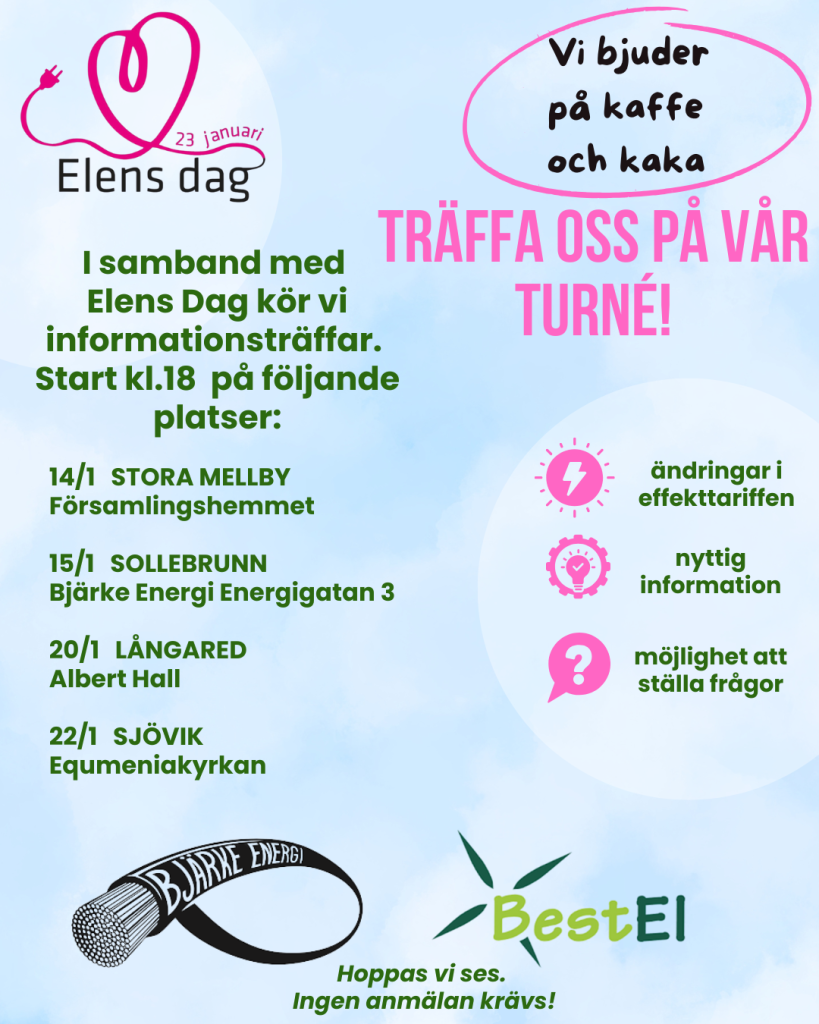 23 januari
Elens dag

Vi bjuder på kaffe och kaka

TRÄFFA OSS PÅ VÅR TURNÉ!

I samband med Elens Dag kör vi informationsträffar. Start kl.18 på följande platser:

14/1 STORA MELLBY
Församlingshemmet

15/1 SOLLEBRUNN
Bjärke Energi Energigatan 3

20/1 LÅNGARED
Albert Hall

22/1 SJÖVIK
Equmeniakyrkan

ändringar i effekttariffen

nyttig information

möjlighet att ställa frågor

BJÄRKE ENERGI

BestEl

Hoppas vi ses.
Ingen anmälan krävs!